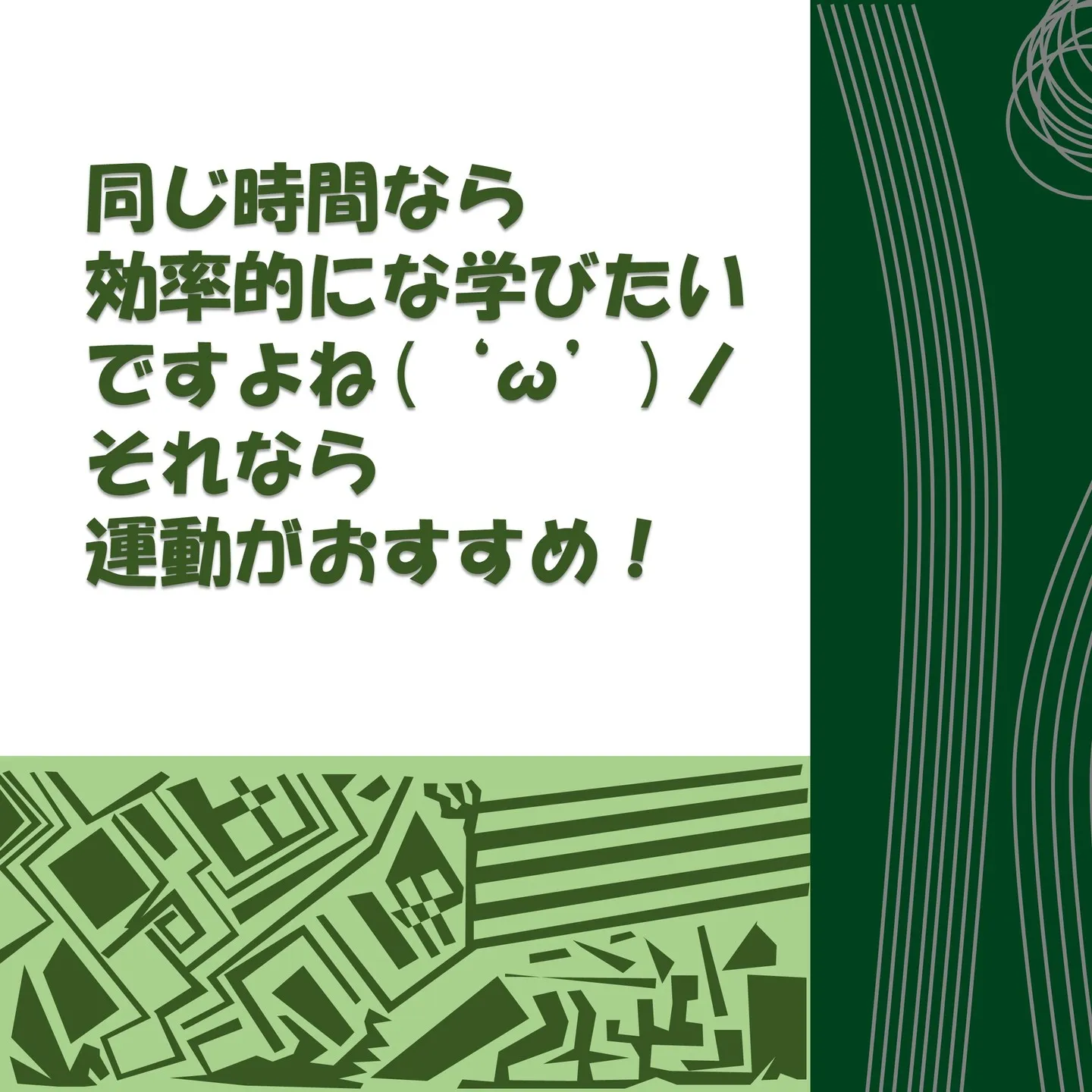 同じ時間なら
効率的にな学びたい
ですよね( ‘ω’ )/
それなら
運動がおすすめ！